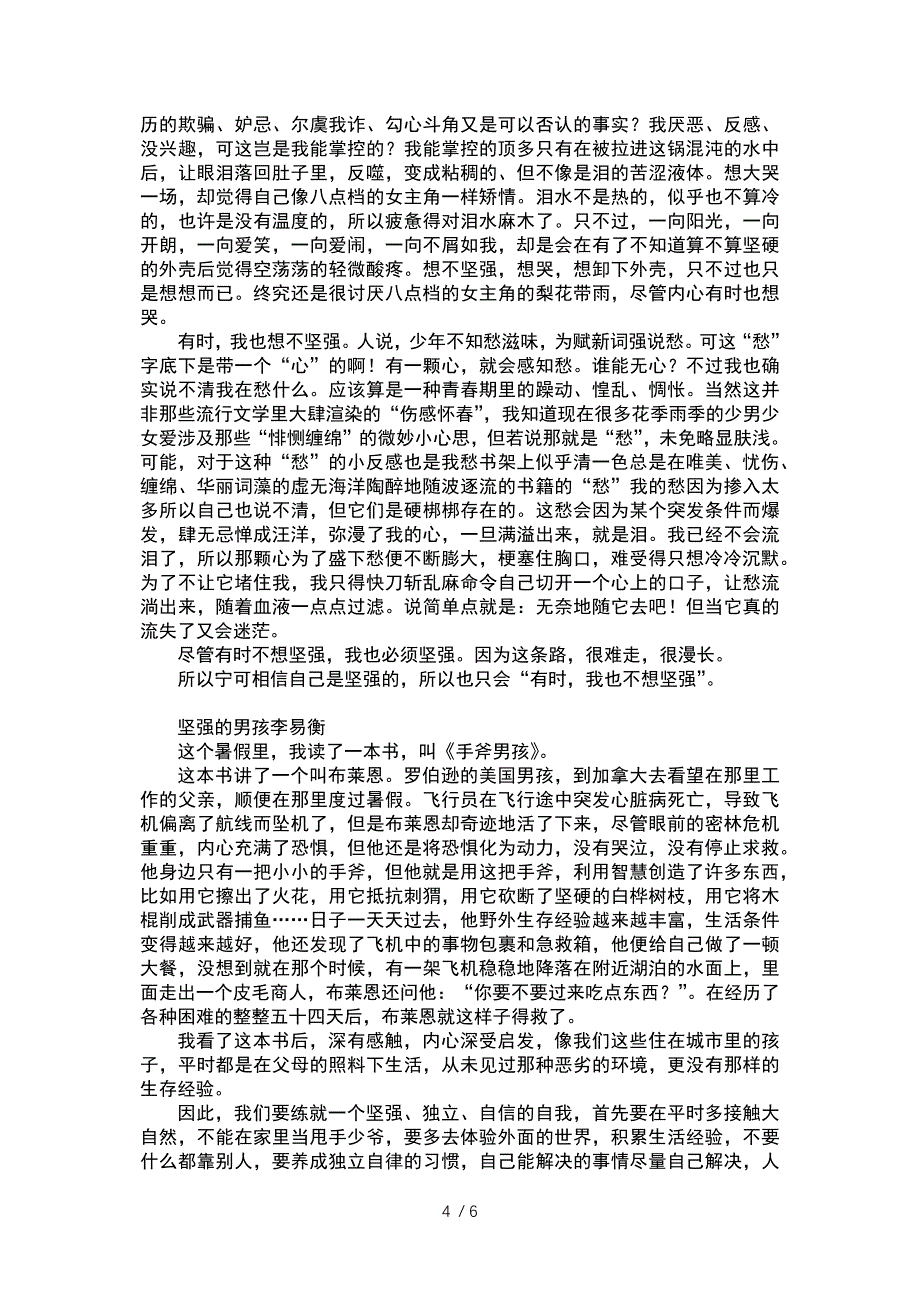 历的欺骗、妒忌、尔虞我诈、勾心斗角又是可以否认的事实？我厌恶、反感、没兴趣，可这岂是我能掌控的？我能掌控的顶多只有在被拉进这锅混沌的水中后，让眼泪落回肚子里，反噬，变成粘稠的、但不像是泪的苦涩液体。想大哭一场，却觉得自己像八点档的女主角一样矫情。泪水不是热的，似乎也不算冷的，也许是没有温度的，所以疲惫得对泪水麻木了。只不过，一向阳光，一向开朗，一向爱笑，一向爱闹，一向不屑如我，却是会在有了不知道算不算坚硬的外壳后觉得空荡荡的轻微酸疼。想不坚强，想哭，想卸下外壳，只不过也只是想想而已。终究还是很讨厌八点档的女主角的梨花带雨，尽管内心有时也想哭。

有时，我也想不坚强。人说，少年不知愁滋味，为赋新词强说愁。可这“愁”字底下是带一个“心”的啊！有一颗心，就会感知愁。谁能无心？不过我也确实说不清我在愁什么。应该算是一种青春期里的躁动、惶乱、惆怅。当然这并非那些流行文学里大肆渲染的“伤感怀春”，我知道现在很多花季雨季的少男少女爱涉及那些“悱恻缠绵”的微妙小心思，但若说那就是“愁”，未免略显肤浅。可能，对于这种“愁”的小反感也是我愁书架上似乎清一色总是在唯美、忧伤、缠绵、华丽词藻的虚无海洋陶醉地随波逐流的书籍的“愁”我的愁因为掺入太多所以自己也说不清，但它们是硬梆梆存在的。这愁会因为某个突发条件而爆发，肆无忌惮成汪洋，弥漫了我的心，一旦满溢出来，就是泪。我已经不会流泪了，所以那颗心为了盛下愁便不断膨大，梗塞住胸口，难受得只想冷冷沉默。为了不让它堵住我，我只得快刀斩乱麻命令自己切开一个心上的口子，让愁流淌出来，随着血液一点点过滤。说简单点就是：无奈地随它去吧！但当它真的流失了又会迷茫。

尽管有时不想坚强，我也必须坚强。因为这条路，很难走，很漫长。

所以宁可相信自己是坚强的，所以也只会“有时，我也不想坚强”。

坚强的男孩李易衡

这个暑假里，我读了一本书，叫《手斧男孩》。

这本书讲了一个叫布莱恩。罗伯逊的美国男孩，到加拿大去看望在那里工作的父亲，顺便在那里度过暑假。飞行员在飞行途中突发心脏病死亡，导致飞机偏离了航线而坠机了，但是布莱恩却奇迹地活了下来，尽管眼前的密林危机重重，内心充满了恐惧，但他还是将恐惧化为动力，没有哭泣，没有停止求救。他身边只有一把小小的手斧，但他就是用这把手斧，利用智慧创造了许多东西，比如用它擦出了火花，用它抵抗刺猬，用它砍断了坚硬的白桦树枝，用它将木棍削成武器捕鱼……日子一天天过去，他野外生存经验越来越丰富，生活条件变得越来越好，他还发现了飞机中的事物包裹和急救箱，他便给自己做了一顿大餐，没想到就在那个时候，有一架飞机稳稳地降落在附近湖泊的水面上，里面走出一个皮毛商人，布莱恩还问他：“你要不要过来吃点东西？”。在经历了各种困难的整整五十四天后，布莱恩就这样子得救了。

我看了这本书后，深有感触，内心深受启发，像我们这些住在城市里的孩子，平时都是在父母的照料下生活，从未见过那种恶劣的环境，更没有那样的生存经验。

因此，我们要练就一个坚强、独立、自信的自我，首先要在平时多接触大自然，不能在家里当甩手少爷，要多去体验外面的世界，积累生活经验，不要什么都靠别人，要养成独立自律的习惯，自己能解决的事情尽量自己解决，人

4 / 6